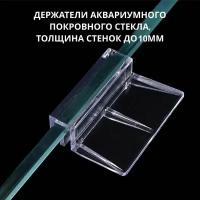 ДЕРЖАТЕЛИ АКВАРИУМНОГО ПОКРОВНОГО СТЕКЛА, ТОЛЩИНА СТЕНОК ДО 10ММ